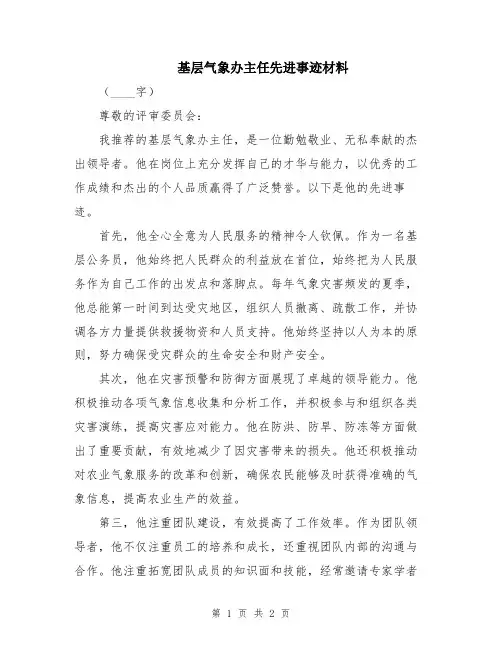 基层气象办主任先进事迹材料

（____字）

尊敬的评审委员会：

我推荐的基层气象办主任，是一位勤勉敬业、无私奉献的杰出领导者。他在岗位上充分发挥自己的才华与能力，以优秀的工作成绩和杰出的个人品质赢得了广泛赞誉。以下是他的先进事迹。

首先，他全心全意为人民服务的精神令人钦佩。作为一名基层公务员，他始终把人民群众的利益放在首位，始终把为人民服务作为自己工作的出发点和落脚点。每年气象灾害频发的夏季，他总能第一时间到达受灾地区，组织人员撤离、疏散工作，并协调各方力量提供救援物资和人员支持。他始终坚持以人为本的原则，努力确保受灾群众的生命安全和财产安全。

其次，他在灾害预警和防御方面展现了卓越的领导能力。他积极推动各项气象信息收集和分析工作，并积极参与和组织各类灾害演练，提高灾害应对能力。他在防洪、防旱、防冻等方面做出了重要贡献，有效地减少了因灾害带来的损失。他还积极推动对农业气象服务的改革和创新，确保农民能够及时获得准确的气象信息，提高农业生产的效益。

第三，他注重团队建设，有效提高了工作效率。作为团队领导者，他不仅注重员工的培养和成长，还重视团队内部的沟通与合作。他注重拓宽团队成员的知识面和技能，经常邀请专家学者

第 1 页 共 2 页